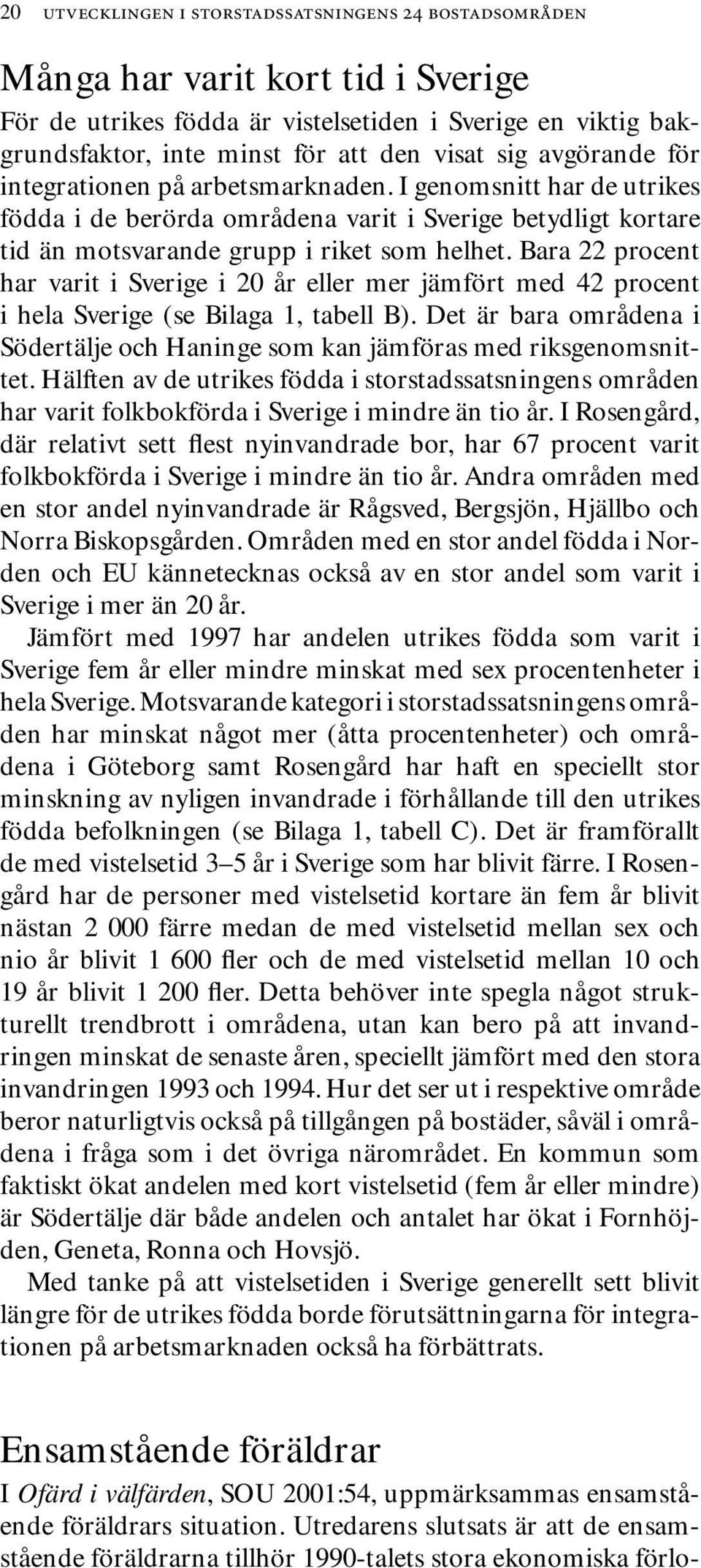 20 UTVECKLINGEN I STORSTADSSATSNINGENS 24 BOSTADSOMRÅDEN

Många har varit kort tid i Sverige

För de utrikes födda är vistelsetiden i Sverige en viktig bakgrundsfaktor, inte minst för att den visat sig avgörande för integrationen på arbetsmarknaden. I genomsnitt har de utrikes födda i de berörda områdena varit i Sverige betydligt kortare tid än motsvarande grupp i riket som helhet. Bara 22 procent har varit i Sverige i 20 år eller mer jämfört med 42 procent i hela Sverige (se Bilaga 1, tabell B). Det är bara områdena i Södertälje och Haninge som kan jämföras med riksgenomsnittet. Hälften av de utrikes födda i storstadssatsningens områden har varit folkbokförda i Sverige i mindre än tio år. I Rosengård, där relativt sett flest nyinvandrade bor, har 67 procent varit folkbokförda i Sverige i mindre än tio år. Andra områden med en stor andel nyinvandrade är Rågsved, Bergsjön, Hjällbo och Norra Biskopsgården. Områden med en stor andel födda i Norden och EU kännetecknas också av en stor andel som varit i Sverige i mer än 20 år.

Jämfört med 1997 har andelen utrikes födda som varit i Sverige fem år eller mindre minskat med sex procentenheter i hela Sverige. Motsvarande kategori i storstadssatsningens områden har minskat något mer (åtta procentenheter) och områdena i Göteborg samt Rosengård har haft en speciellt stor minskning av nyligen invandrade i förhållande till den utrikes födda befolkningen (se Bilaga 1, tabell C). Det är framförallt de med vistelsetid 3–5 år i Sverige som har blivit färre. I Rosengård har de personer med vistelsetid kortare än fem år blivit nästan 2 000 färre medan de med vistelsetid mellan sex och nio år blivit 1 600 fler och de med vistelsetid mellan 10 och 19 år blivit 1 200 fler. Detta behöver inte spegla något strukturellt trendbrott i områdena, utan kan bero på att invandringen minskat de senaste åren, speciellt jämfört med den stora invandringen 1993 och 1994. Hur det ser ut i respektive område beror naturligtvis också på tillgången på bostäder, såväl i områdena i fråga som i det övriga närområdet. En kommun som faktiskt ökat andelen med kort vistelsetid (fem år eller mindre) är Södertälje där både andelen och antalet har ökat i Fornhöjden, Geneta, Ronna och Hovsjö.

Med tanke på att vistelsetiden i Sverige generellt sett blivit längre för de utrikes födda borde förutsättningarna för integrationen på arbetsmarknaden också ha förbättrats.

Ensamstående föräldrar

I Ofärd i välfärden, SOU 2001:54, uppmärksammas ensamstående föräldrars situation. Utredarens slutsats är att de ensamstående föräldrarna tillhör 1990-talets stora ekonomiska förlo-